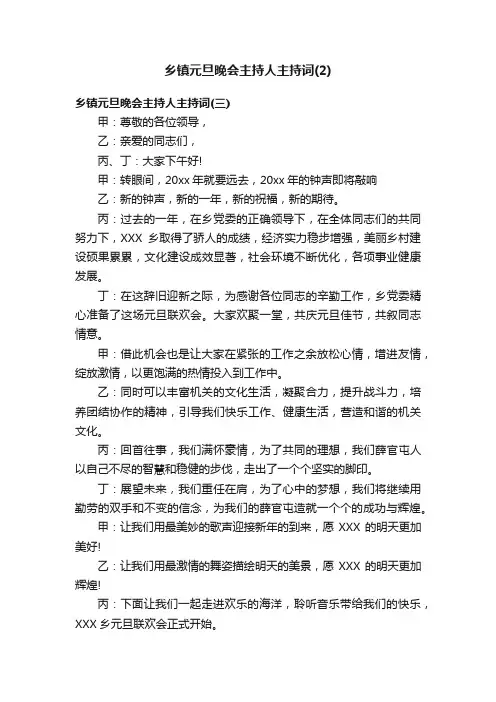 乡镇元旦晚会主持人主持词(2)

乡镇元旦晚会主持人主持词(三)

甲：尊敬的各位领导，

乙：亲爱的同志们，

丙、丁：大家下午好!

甲：转眼间，20xx 年就要远去，20xx 年的钟声即将敲响

乙：新的钟声，新的一年，新的祝福，新的期待。

丙：过去的一年，在乡党委的正确领导下，在全体同志们的共同努力下，XXX 乡取得了骄人的成绩，经济实力稳步增强，美丽乡村建设硕果累累，文化建设成效显著，社会环境不断优化，各项事业健康发展。

丁：在这辞旧迎新之际，为感谢各位同志的辛勤工作，乡党委精心准备了这场元旦联欢会。大家欢聚一堂，共庆元旦佳节，共叙同志情意。

甲：借此机会也是让大家在紧张的工作之余放松心情，增进友情，绽放激情，以更饱满的热情投入到工作中。

乙：同时可以丰富机关的文化生活，凝聚合力，提升战斗力，培养团结协作的精神，引导我们快乐工作、健康生活，营造和谐的机关文化。

丙：回首往事，我们满怀豪情，为了共同的理想，我们薛官屯人以自己不尽的智慧和稳健的步伐，走出了一个个坚实的脚印。

丁：展望未来，我们重任在肩，为了心中的梦想，我们将继续用勤劳的双手和不变的信念，为我们的薛官屯造就一个个的成功与辉煌。

甲：让我们用最美妙的歌声迎接新年的到来，愿 XXX 的明天更加美好!

乙：让我们用最激情的舞姿描绘明天的美景，愿 XXX 的明天更加辉煌!

丙：下面让我们一起走进欢乐的海洋，聆听音乐带给我们的快乐，XXX 乡元旦联欢会正式开始。